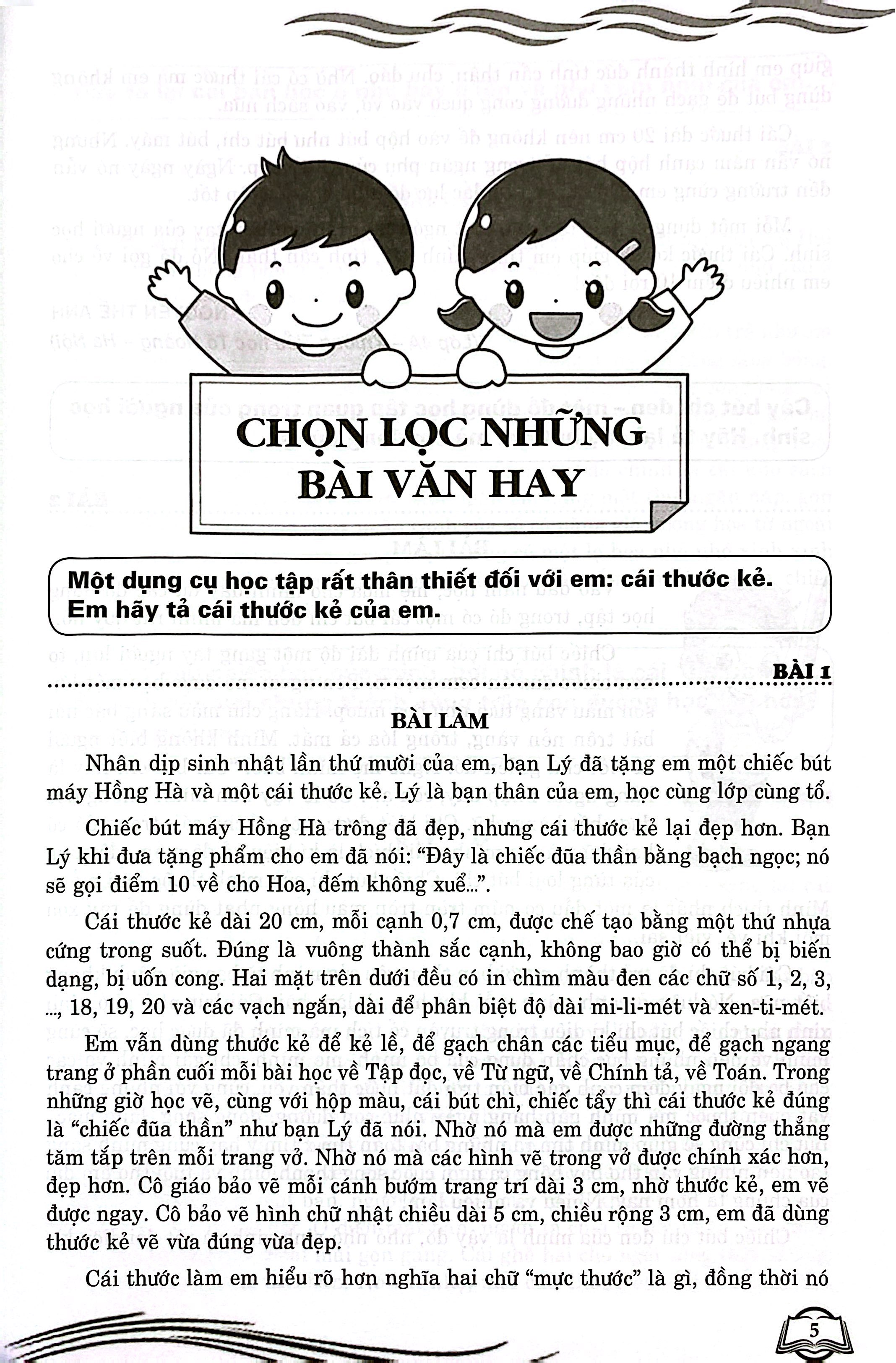 CHỌN LỌC NHỮNG BÀI VĂN HAY

Một dụng cụ học tập rất thân thiết đối với em: cái thước kẻ. Em hãy tả cái thước kẻ của em.

BÀI 1

BÀI LÀM

Nhân dịp sinh nhật lần thứ mười của em, bạn Lý đã tặng em một chiếc bút máy Hồng Hà và một cái thước kẻ. Lý là bạn thân của em, học cùng lớp cùng tổ.

Chiếc bút máy Hồng Hà trông đã đẹp, nhưng cái thước kẻ lại đẹp hơn. Bạn Lý khi đưa tặng phẩm cho em đã nói: "Đây là chiếc đũa thần bằng bạch ngọc; nó sẽ gọi điểm 10 về cho Hoa, đếm không xuể...".

Cái thước kẻ dài 20 cm, mỗi cạnh 0,7 cm, được chế tạo bằng một thứ nhựa cứng trong suốt. Đúng là vuông thành sắc cạnh, không bao giờ có thể bị biến dạng, bị uốn cong. Hai mặt trên dưới đều có in chìm màu đen các chữ số 1, 2, 3, ..., 18, 19, 20 và các vạch ngắn, dài để phân biệt độ dài mi-li-mét và xen-ti-mét.

Em vẫn dùng thước kẻ để kẻ lề, để gạch chân các tiểu mục, để gạch ngang trang ở phần cuối mỗi bài học về Tập đọc, về Từ ngữ, về Chính tả, về Toán. Trong những giờ học vẽ, cùng với hộp màu, cái bút chì, chiếc tẩy thì cái thước kẻ đúng là "chiếc đũa thần" như bạn Lý đã nói. Nhờ nó mà em được những đường thẳng tăm tắp trên mỗi trang vở. Nhờ nó mà các hình vẽ trong vở được chính xác hơn, đẹp hơn. Cô giáo bảo vẽ mỗi cánh bướm trang trí dài 3 cm, nhờ thước kẻ, em vẽ được ngay. Cô bảo vẽ hình chữ nhật chiều dài 5 cm, chiều rộng 3 cm, em đã dùng thước kẻ vẽ vừa đúng vừa đẹp.

Cái thước làm em hiểu rõ hơn nghĩa hai chữ "mực thước" là gì, đồng thời nó

5